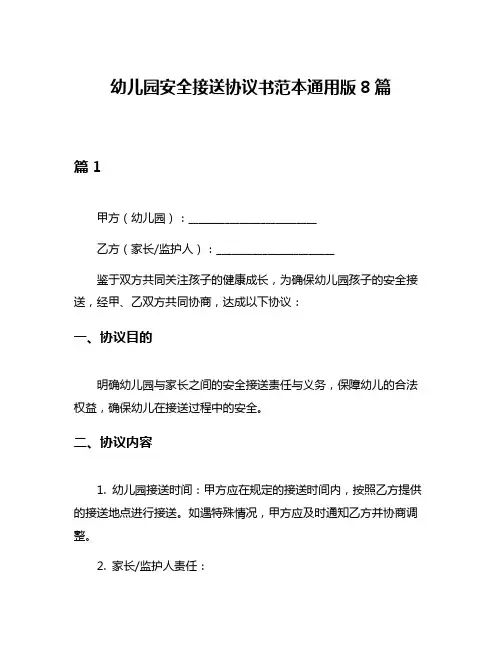 幼儿园安全接送协议书范本通用版 8 篇

篇 1

甲方（幼儿园）：______________________

乙方（家长/监护人）：____________________

鉴于双方共同关注孩子的健康成长，为确保幼儿园孩子的安全接送，经甲、乙双方共同协商，达成以下协议：

一、协议目的

明确幼儿园与家长之间的安全接送责任与义务，保障幼儿的合法权益，确保幼儿在接送过程中的安全。

二、协议内容

1. 幼儿园接送时间：甲方应在规定的接送时间内，按照乙方提供的接送地点进行接送。如遇特殊情况，甲方应及时通知乙方并协商调整。

2. 家长/监护人责任：